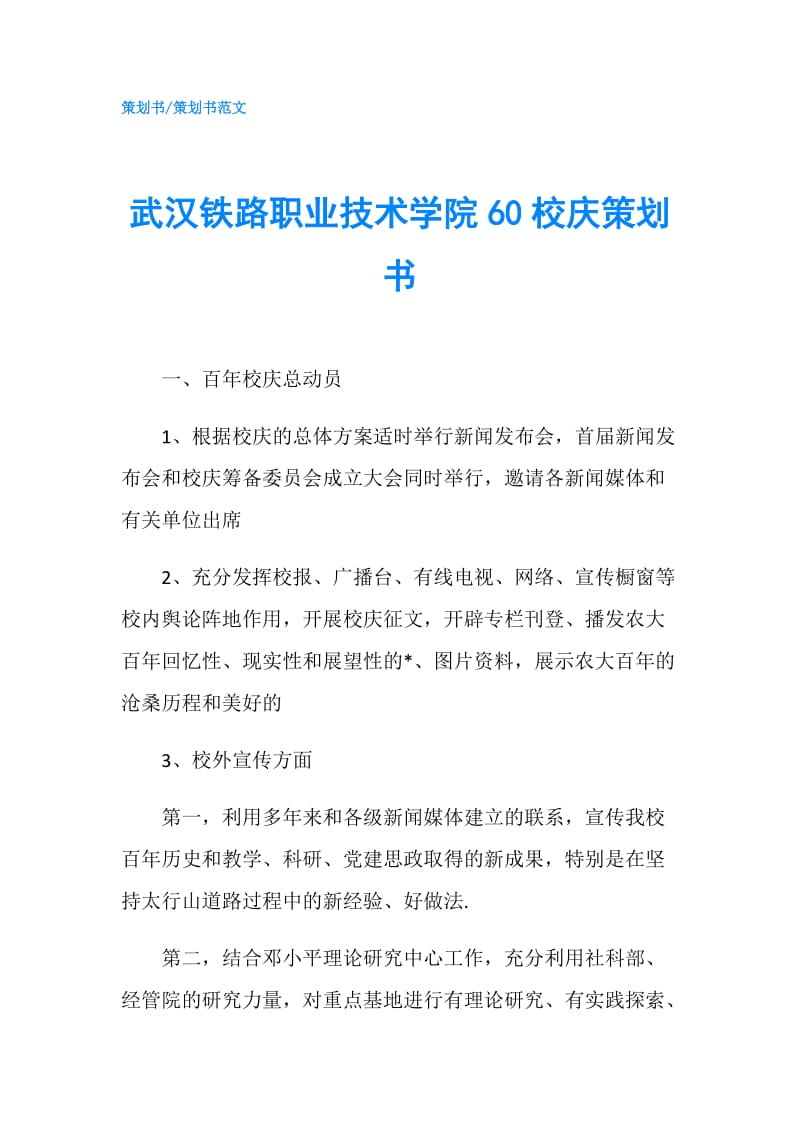 策划书/策划书范文

武汉铁路职业技术学院 60 校庆策划书

一、百年校庆总动员

1、根据校庆的总体方案适时举行新闻发布会，首届新闻发布会和校庆筹备委员会成立大会同时举行，邀请各新闻媒体和有关单位出席

2、充分发挥校报、广播台、有线电视、网络、宣传橱窗等校内舆论阵地作用，开展校庆征文，开辟专栏刊登、播发农大百年回忆性、现实性和展望性的*、图片资料，展示农大百年的沧桑历程和美好的

3、校外宣传方面

第一，利用多年来和各级新闻媒体建立的联系，宣传我校百年历史和教学、科研、党建思政取得的新成果，特别是在坚持太行山道路过程中的新经验、好做法.

第二，结合邓小平理论研究中心工作，充分利用社科部、经管院的研究力量，对重点基地进行有理论研究、有实践探索、